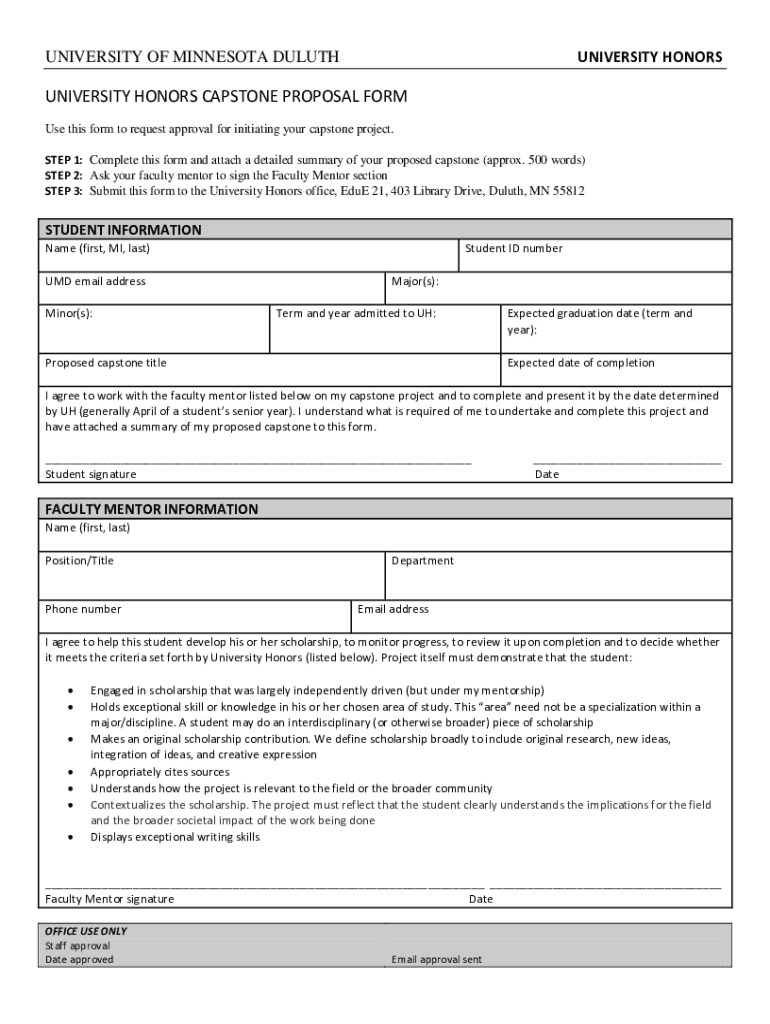 UNIVERSITY OF MINNESOTA DULUTH

UNIVERSITY HONORS

UNIVERSITY HONORS CAPSTONE PROPOSAL FORM

Use this form to request approval for initiating your capstone project.

STEP 1: Complete this form and attach a detailed summary of your proposed capstone (approx. 500 words)
STEP 2: Ask your faculty mentor to sign the Faculty Mentor section
STEP 3: Submit this form to the University Honors office, EduE 21, 403 Library Drive, Duluth, MN 55812

STUDENT INFORMATION

Name (first, MI, last)

Student ID number

UMD email address

Major(s):

Minor(s):

Term and year admitted to UH:

Expected graduation date (term and year):

Proposed capstone title

Expected date of completion

I agree to work with the faculty mentor listed below on my capstone project and to complete and present it by the date determined by UH (generally April of a student's senior year). I understand what is required of me to undertake and complete this project and have attached a summary of my proposed capstone to this form.

Student signature

Date

FACULTY MENTOR INFORMATION

Name (first, last)

Position/Title

Department

Phone number

Email address

I agree to help this student develop his or her scholarship, to monitor progress, to review it upon completion and to decide whether it meets the criteria set forth by University Honors (listed below). Project itself must demonstrate that the student:

• Engaged in scholarship that was largely independently driven (but under my mentorship)
• Holds exceptional skill or knowledge in his or her chosen area of study. This "area" need not be a specialization within a major/discipline. A student may do an interdisciplinary (or otherwise broader) piece of scholarship
• Makes an original scholarship contribution. We define scholarship broadly to include original research, new ideas, integration of ideas, and creative expression
• Appropriately cites sources
• Understands how the project is relevant to the field or the broader community
• Contextualizes the scholarship. The project must reflect that the student clearly understands the implications for the field and the broader societal impact of the work being done
• Displays exceptional writing skills

Faculty Mentor signature

Date

OFFICE USE ONLY
Staff approval
Date approved

Email approval sent